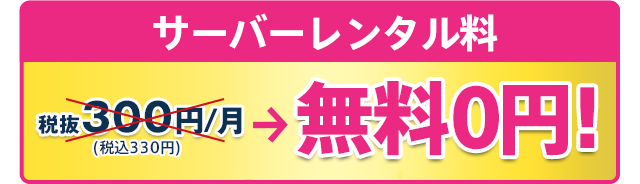 サーバーレンタル料

税抜300円/月
(税込330円)
→ 無料0円!